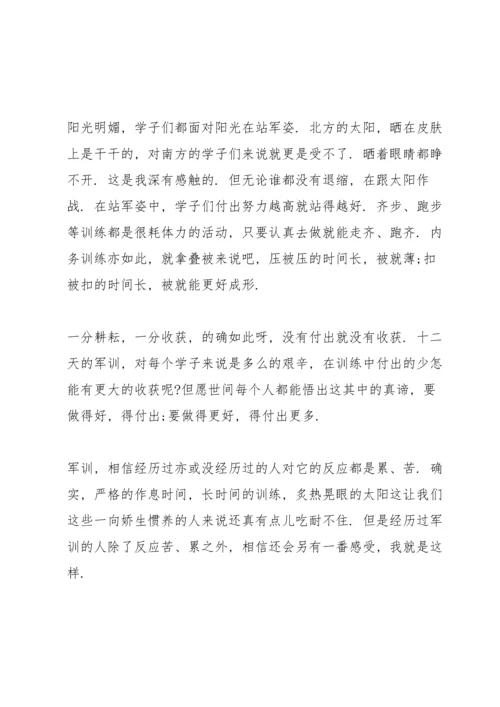 阳光明媚，学子们都面对阳光在站军姿．北方的太阳，晒在皮肤上是干干的，对南方的学子们来说就更是受不了．晒着眼睛都睁不开．这是我深有感触的．但无论谁都没有退缩，在跟太阳作战．在站军姿中，学子们付出努力越高就站得越好．齐步、跑步等训练都是很耗体力的活动，只要认真去做就能走齐、跑齐．内务训练亦如此，就拿叠被来说吧，压被压的时间长，被就薄;扣被扣的时间长，被就能更好成形．

一分耕耘，一分收获，的确如此呀，没有付出就没有收获．十二天的军训，对每个学子来说是多么的艰辛，在训练中付出的少怎能有更大的收获呢?但愿世间每个人都能悟出这其中的真谛，要做得好，得付出;要做得更好，得付出更多．

军训，相信经历过亦或没经历过的人对它的反应都是累、苦．确实，严格的作息时间，长时间的训练，炙热晃眼的太阳这让我们这些一向娇生惯养的人来说还真有点儿吃耐不住．但是经历过军训的人除了反应苦、累之外，相信还会另有一番感受，我就是这样．